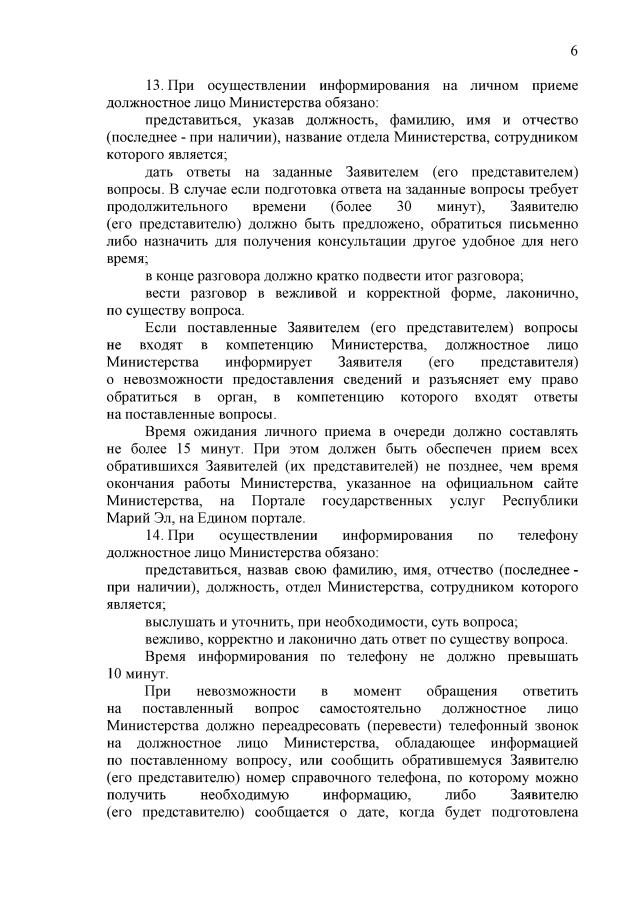 6

13. При осуществлении информирования на личном приеме должностное лицо Министерства обязано:

представиться, указав должность, фамилию, имя и отчество (последнее - при наличии), название отдела Министерства, сотрудником которого является;

дать ответы на заданные Заявителем (его представителем) вопросы. В случае если подготовка ответа на заданные вопросы требует продолжительного времени (более 30 минут), Заявителю (его представителю) должно быть предложено, обратиться письменно либо назначить для получения консультации другое удобное для него время;

в конце разговора должно кратко подвести итог разговора;

вести разговор в вежливой и корректной форме, лаконично, по существу вопроса.

Если поставленные Заявителем (его представителем) вопросы не входят в компетенцию Министерства, должностное лицо Министерства информирует Заявителя (его представителя) о невозможности предоставления сведений и разъясняет ему право обратиться в орган, в компетенцию которого входят ответы на поставленные вопросы.

Время ожидания личного приема в очереди должно составлять не более 15 минут. При этом должен быть обеспечен прием всех обратившихся Заявителей (их представителей) не позднее, чем время окончания работы Министерства, указанное на официальном сайте Министерства, на Портале государственных услуг Республики Марий Эл, на Едином портале.

14. При осуществлении информирования по телефону должностное лицо Министерства обязано:

представиться, назвав свою фамилию, имя, отчество (последнее - при наличии), должность, отдел Министерства, сотрудником которого является;

выслушать и уточнить, при необходимости, суть вопроса;

вежливо, корректно и лаконично дать ответ по существу вопроса.

Время информирования по телефону не должно превышать 10 минут.

При невозможности в момент обращения ответить на поставленный вопрос самостоятельно должностное лицо Министерства должно переадресовать (перевести) телефонный звонок на должностное лицо Министерства, обладающее информацией по поставленному вопросу, или сообщить обратившемуся Заявителю (его представителю) номер справочного телефона, по которому можно получить необходимую информацию, либо Заявителю (его представителю) сообщается о дате, когда будет подготовлена